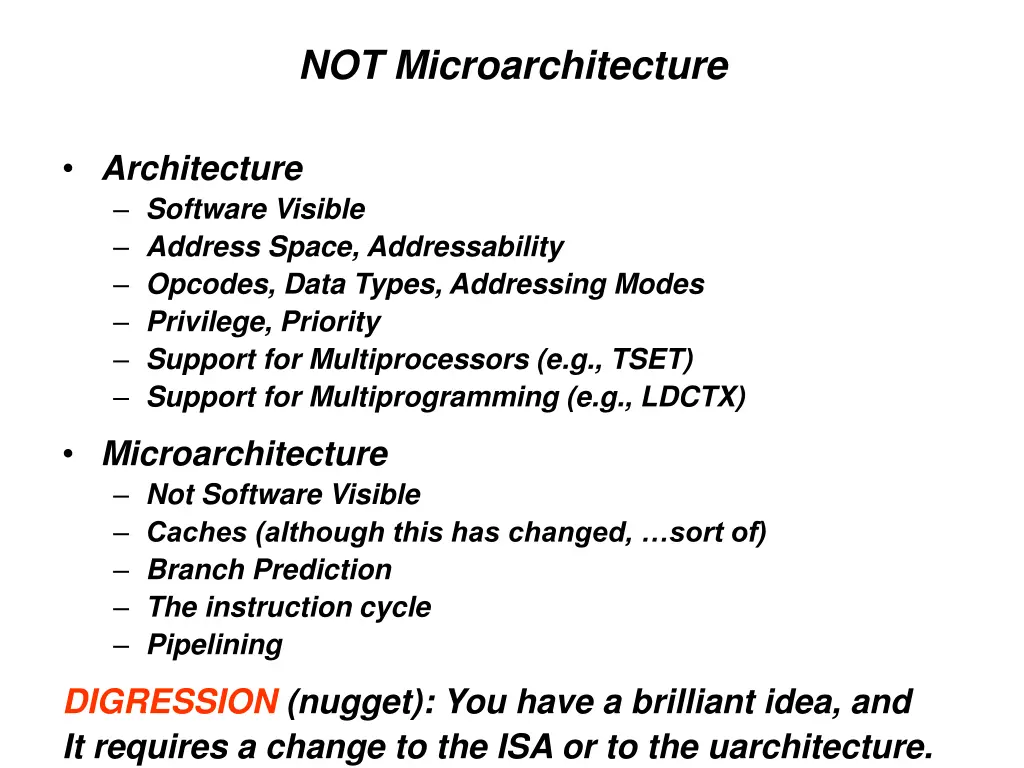 NOT Microarchitecture

• Architecture
– Software Visible
– Address Space, Addressability
– Opcodes, Data Types, Addressing Modes
– Privilege, Priority
– Support for Multiprocessors (e.g., TSET)
– Support for Multiprogramming (e.g., LDCTX)

• Microarchitecture
– Not Software Visible
– Caches (although this has changed, …sort of)
– Branch Prediction
– The instruction cycle
– Pipelining

DIGRESSION (nugget): You have a brilliant idea, and It requires a change to the ISA or to the uarchitecture.